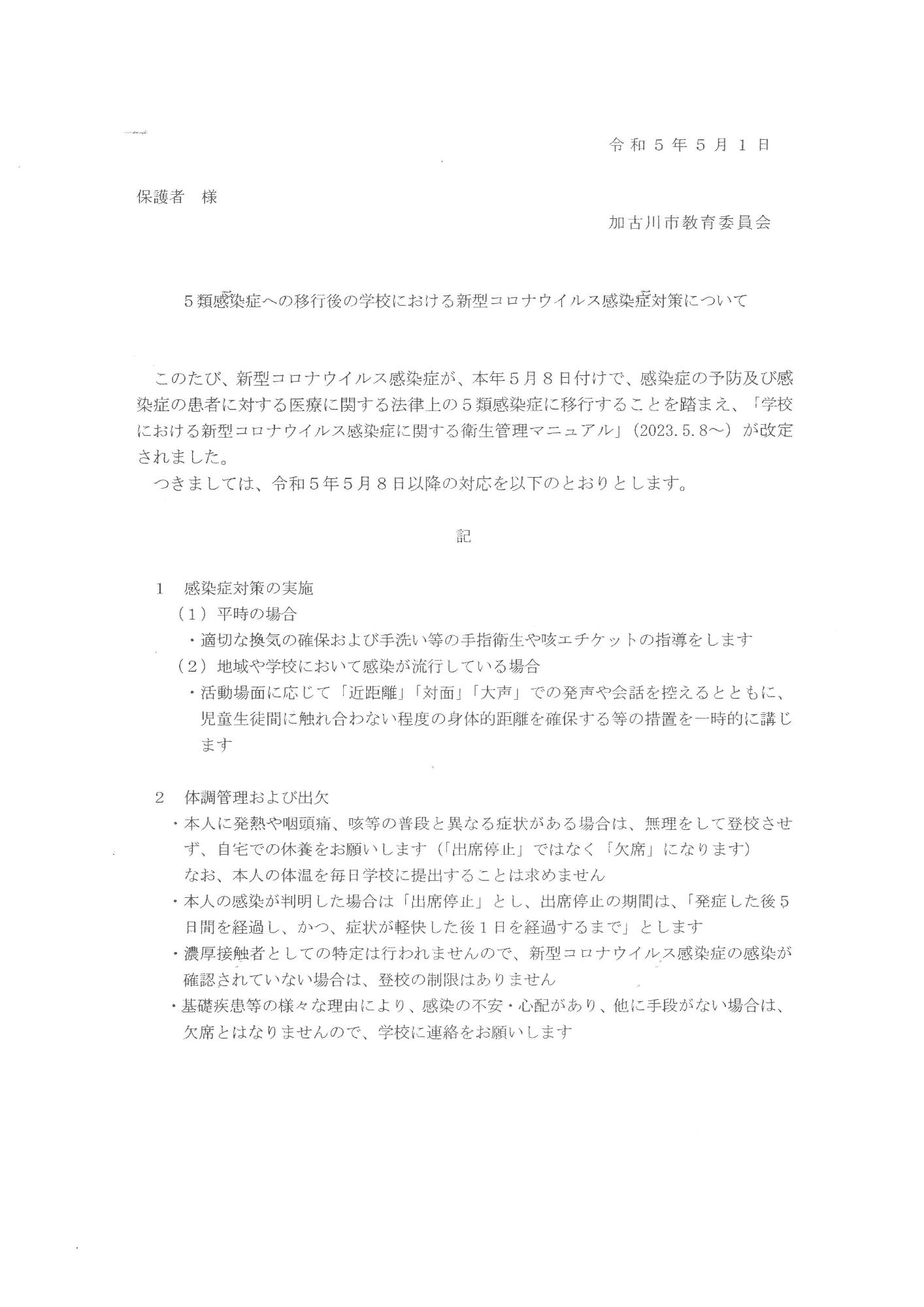 令和５年５月１日

保護者　様

加古川市教育委員会

５類感染症への移行後の学校における新型コロナウイルス感染症対策について

このたび、新型コロナウイルス感染症が、本年５月８日付けで、感染症の予防及び感染症の患者に対する医療に関する法律上の５類感染症に移行することを踏まえ、「学校における新型コロナウイルス感染症に関する衛生管理マニュアル」（2023.5.8～）が改定されました。

つきましては、令和５年５月８日以降の対応を以下のとおりとします。

記

１　感染症対策の実施

（１）平時の場合

・適切な換気の確保および手洗い等の手指衛生や咳エチケットの指導をします

（２）地域や学校において感染が流行している場合

・活動場面に応じて「近距離」「対面」「大声」での発声や会話を控えるとともに、児童生徒間に触れ合わない程度の身体的距離を確保する等の措置を一時的に講じます

２　体調管理および出欠

・本人に発熱や咽頭痛、咳等の普段と異なる症状がある場合は、無理をして登校させず、自宅での休養をお願いします（「出席停止」ではなく「欠席」になります）
なお、本人の体温を毎日学校に提出することは求めません

・本人の感染が判明した場合は「出席停止」とし、出席停止の期間は、「発症した後５日間を経過し、かつ、症状が軽快した後１日を経過するまで」とします

・濃厚接触者としての特定は行われませんので、新型コロナウイルス感染症の感染が確認されていない場合は、登校の制限はありません

・基礎疾患等の様々な理由により、感染の不安・心配があり、他に手段がない場合は、欠席とはなりませんので、学校に連絡をお願いします